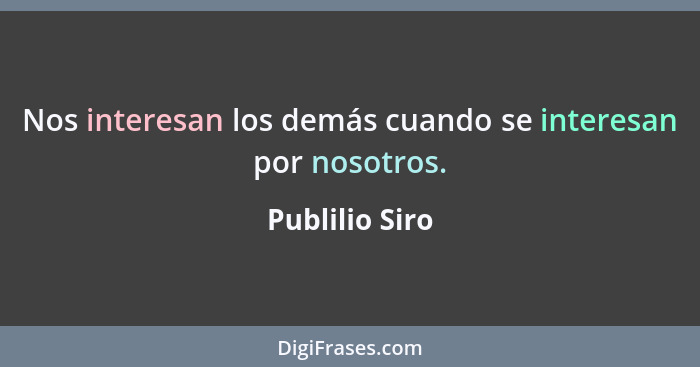 Nos interesan los demás cuando se interesan por nosotros.

Publilio Siro

DigiFrases.com